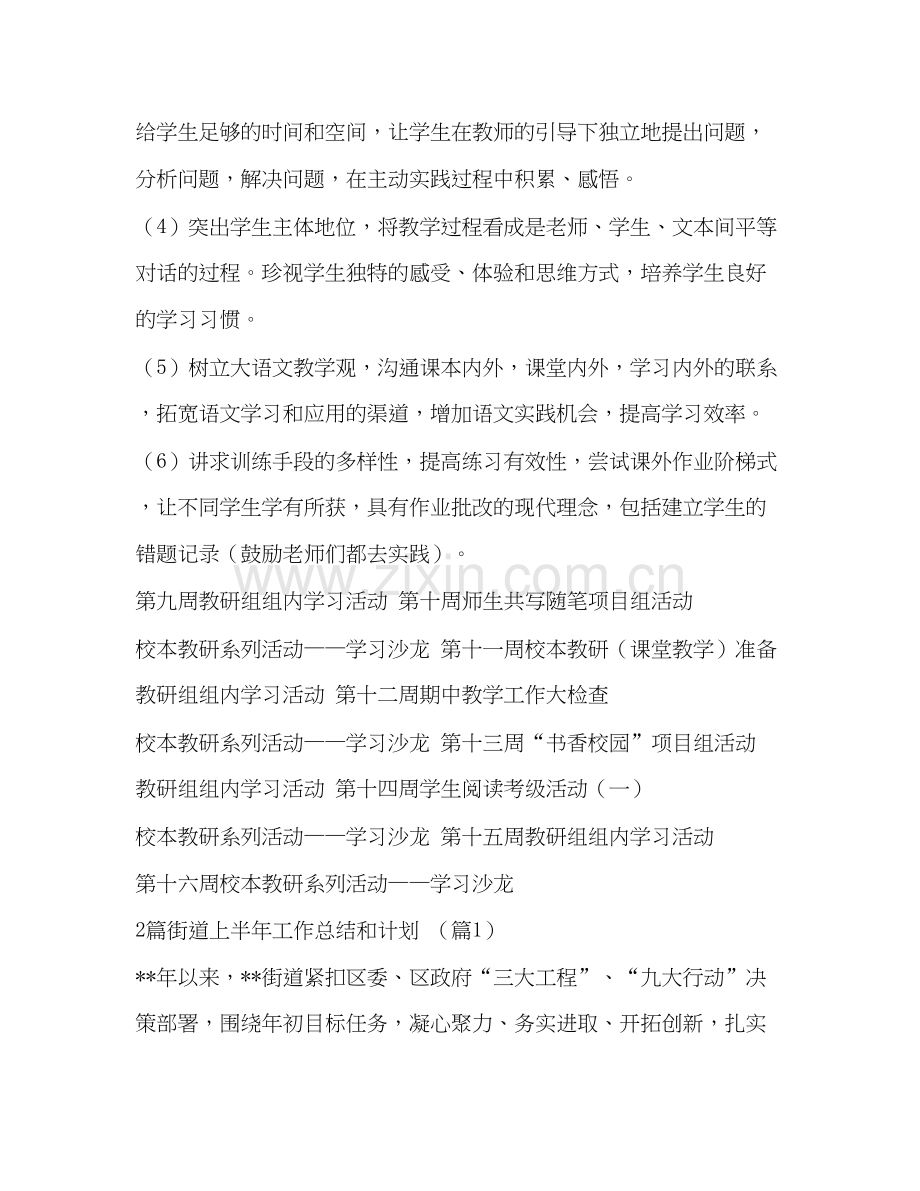 给学生足够的时间和空间，让学生在教师的引导下独立地提出问题，分析问题，解决问题，在主动实践过程中积累、感悟。

（4）突出学生主体地位，将教学过程看成是老师、学生、文本间平等对话的过程。珍视学生独特的感受、体验和思维方式，培养学生良好的学习习惯。

（5）树立大语文教学观，沟通课本内外，课堂内外，学习内外的联系，拓宽语文学习和应用的渠道，增加语文实践机会，提高学习效率。

（6）讲求训练手段的多样性，提高练习有效性，尝试课外作业阶梯式，让不同学生学有所获，具有作业批改的现代理念，包括建立学生的错题记录（鼓励老师们都去实践）。

第九周教研组组内学习活动 第十周师生共写随笔项目组活动

校本教研系列活动——学习沙龙 第十一周校本教研（课堂教学）准备

教研组组内学习活动 第十二周期中教学工作大检查

校本教研系列活动——学习沙龙 第十三周“书香校园”项目组活动

教研组组内学习活动 第十四周学生阅读考级活动（一）

校本教研系列活动——学习沙龙 第十五周教研组组内学习活动

第十六周校本教研系列活动——学习沙龙

2篇街道上半年工作总结和计划 （篇1）

**年以来，**街道紧扣区委、区政府“三大工程”、“九大行动”决策部署，围绕年初目标任务，凝心聚力、务实进取、开拓创新，扎实

www.zixin.com.cn